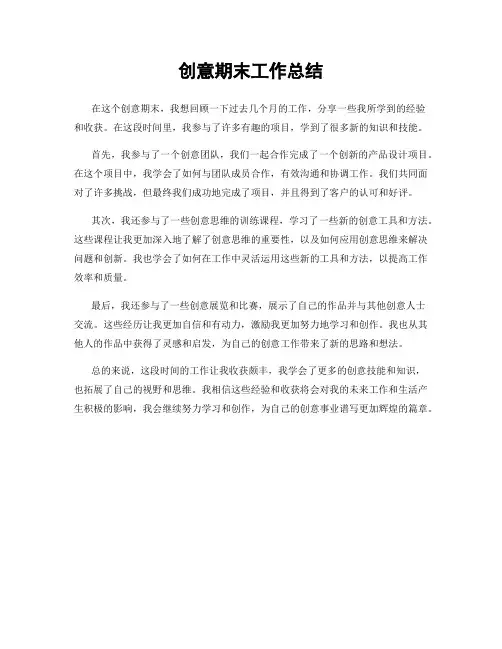 创意期末工作总结

在这个创意期末，我想回顾一下过去几个月的工作，分享一些我所学到的经验和收获。在这段时间里，我参与了许多有趣的项目，学到了很多新的知识和技能。

首先，我参与了一个创意团队，我们一起合作完成了一个创新的产品设计项目。在这个项目中，我学会了如何与团队成员合作，有效沟通和协调工作。我们共同面对了许多挑战，但最终我们成功地完成了项目，并且得到了客户的认可和好评。

其次，我还参与了一些创意思维的训练课程，学习了一些新的创意工具和方法。这些课程让我更加深入地了解了创意思维的重要性，以及如何应用创意思维来解决问题和创新。我也学会了如何在工作中灵活运用这些新的工具和方法，以提高工作效率和质量。

最后，我还参与了一些创意展览和比赛，展示了自己的作品并与其他创意人士交流。这些经历让我更加自信和有动力，激励我更加努力地学习和创作。我也从其他人的作品中获得了灵感和启发，为自己的创意工作带来了新的思路和想法。

总的来说，这段时间的工作让我收获颇丰，我学会了更多的创意技能和知识，也拓展了自己的视野和思维。我相信这些经验和收获将会对我的未来工作和生活产生积极的影响，我会继续努力学习和创作，为自己的创意事业谱写更加辉煌的篇章。